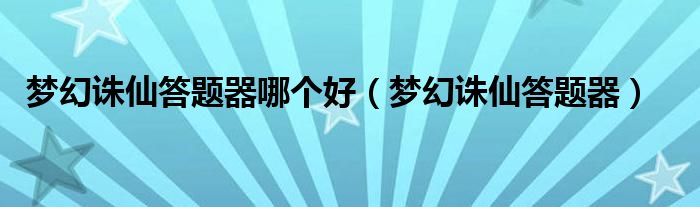 梦幻诛仙答题器哪个好（梦幻诛仙答题器）